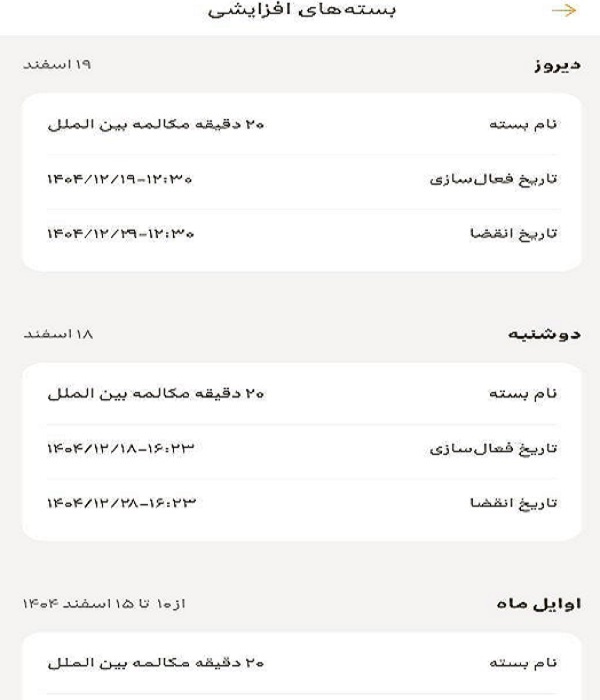 بسته‌های افزایشی

دیروز ۱۹ اسفند

نام بسته ۲۰ دقیقه مکالمه بین الملل

تاریخ فعال‌سازی ۱۴۰۴/۱۲/۱۹-۱۲:۳۰

تاریخ انقضا ۱۴۰۴/۱۲/۲۹-۱۲:۳۰

دوشنبه ۱۸ اسفند

نام بسته ۲۰ دقیقه مکالمه بین الملل

تاریخ فعال‌سازی ۱۴۰۴/۱۲/۱۸-۱۶:۲۳

تاریخ انقضا ۱۴۰۴/۱۲/۲۸-۱۶:۲۳

اوایل ماه از ۱۰ تا ۱۵ اسفند ۱۴۰۴

نام بسته ۲۰ دقیقه مکالمه بین الملل